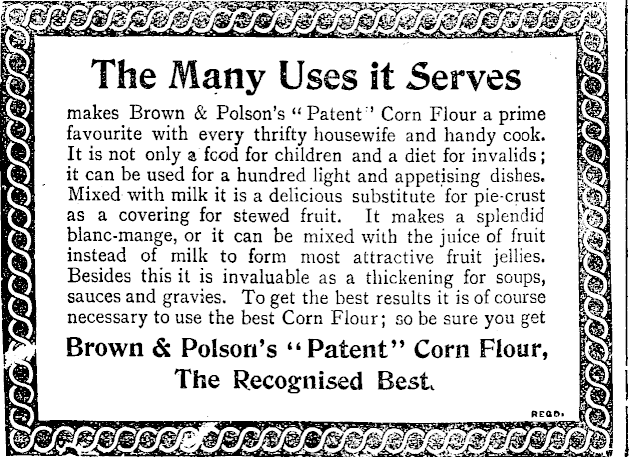 The Many Uses it Serves

makes Brown & Polson's "Patent" Corn Flour a prime favourite with every thrifty housewife and handy cook. It is not only a food for children and a diet for invalids; it can be used for a hundred light and appetising dishes. Mixed with milk it is a delicious substitute for pie-crust as a covering for stewed fruit. It makes a splendid blanc-mange, or it can be mixed with the juice of fruit instead of milk to form most attractive fruit jellies. Besides this it is invaluable as a thickening for soups, sauces and gravies. To get the best results it is of course necessary to use the best Corn Flour; so be sure you get

Brown & Polson's "Patent" Corn Flour, The Recognised Best.

REGD.